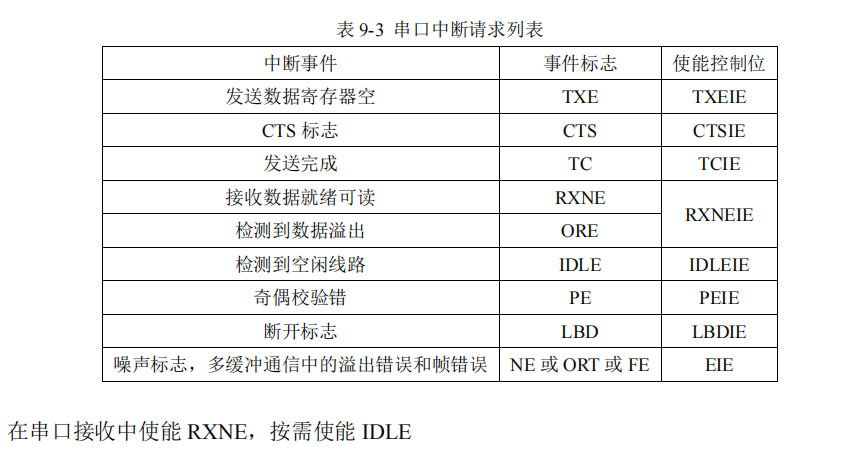 表 9-3 串口中断请求列表

| 中断事件 | 事件标志 | 使能控制位 |
|---|---|---|
| 发送数据寄存器空 | TXE | TXEIE |
| CTS 标志 | CTS | CTSIE |
| 发送完成 | TC | TCIE |
| 接收数据就绪可读 | RXNE | RXNEIE |
| 检测到数据溢出 | ORE | RXNEIE |
| 检测到空闲线路 | IDLE | IDLEIE |
| 奇偶校验错 | PE | PEIE |
| 断开标志 | LBD | LBDIE |
| 噪声标志，多缓冲通信中的溢出错误和帧错误 | NE 或 ORT 或 FE | EIE |

在串口接收中使能 RXNE，按需使能 IDLE